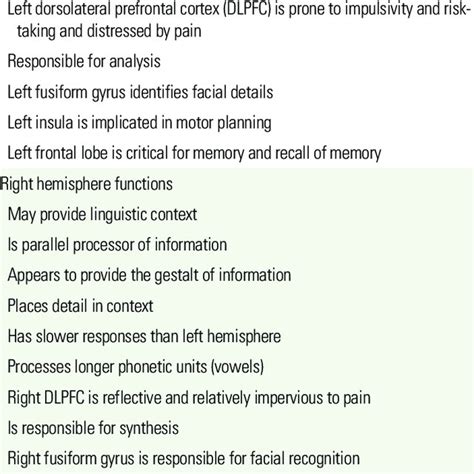 Left dorsolateral prefrontal cortex (DLPFC) is prone to impulsivity and risk-taking and distressed by pain

Responsible for analysis

Left fusiform gyrus identifies facial details

Left insula is implicated in motor planning

Left frontal lobe is critical for memory and recall of memory

Right hemisphere functions

May provide linguistic context

Is parallel processor of information

Appears to provide the gestalt of information

Places detail in context

Has slower responses than left hemisphere

Processes longer phonetic units (vowels)

Right DLPFC is reflective and relatively impervious to pain

Is responsible for synthesis

Right fusiform gyrus is responsible for facial recognition